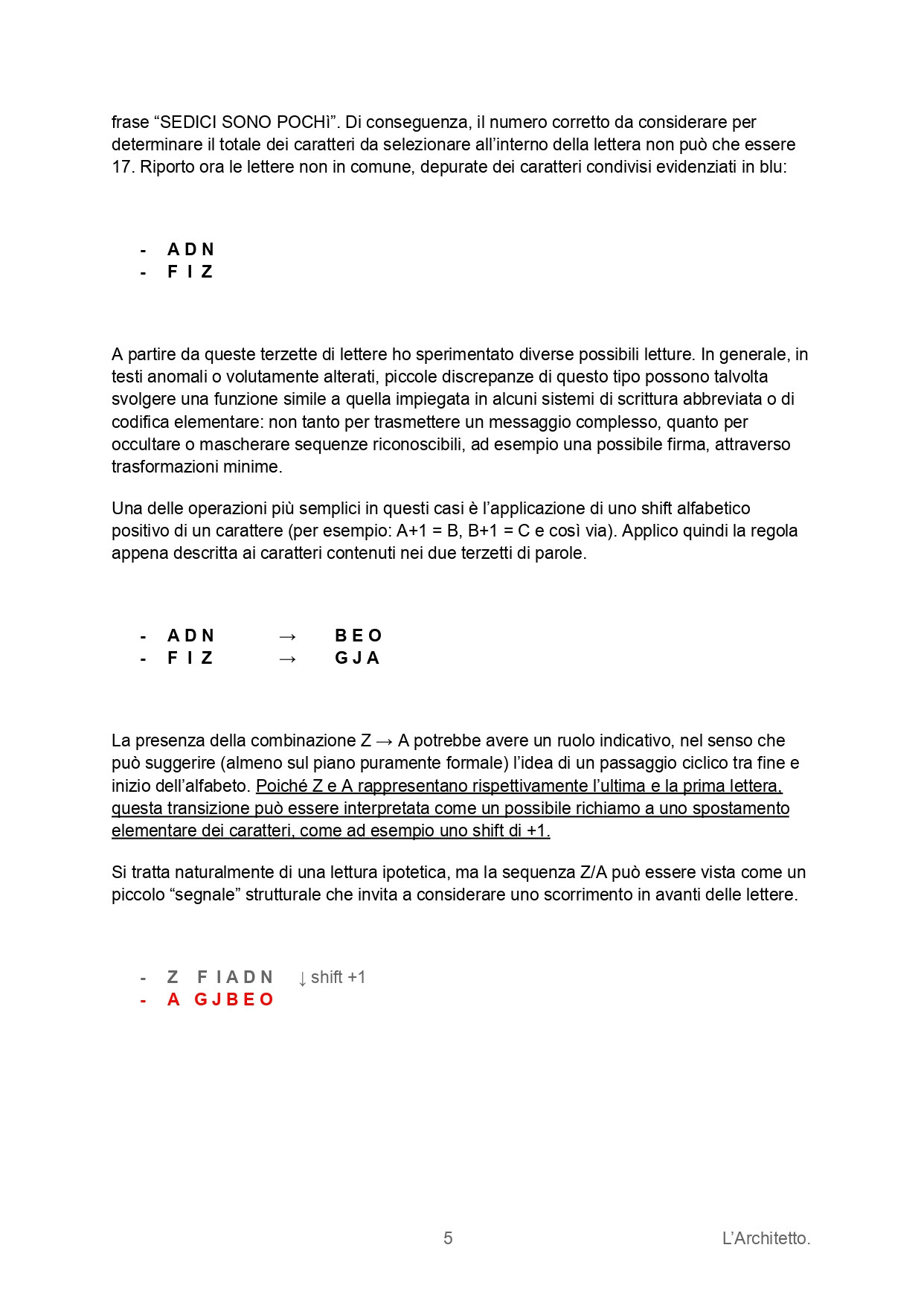 frase “SEDICI SONO POCHì”. Di conseguenza, il numero corretto da considerare per determinare il totale dei caratteri da selezionare all’interno della lettera non può che essere 17. Riporto ora le lettere non in comune, depurate dei caratteri condivisi evidenziati in blu:

- A D N
- F I Z

A partire da queste terzette di lettere ho sperimentato diverse possibili letture. In generale, in testi anomali o volutamente alterati, piccole discrepanze di questo tipo possono talvolta svolgere una funzione simile a quella impiegata in alcuni sistemi di scrittura abbreviata o di codifica elementare: non tanto per trasmettere un messaggio complesso, quanto per occultare o mascherare sequenze riconoscibili, ad esempio una possibile firma, attraverso trasformazioni minime.

Una delle operazioni più semplici in questi casi è l’applicazione di uno shift alfabetico positivo di un carattere (per esempio: A+1 = B, B+1 = C e così via). Applico quindi la regola appena descritta ai caratteri contenuti nei due terzetti di parole.

- A D N → B E O
- F I Z → G J A

La presenza della combinazione Z → A potrebbe avere un ruolo indicativo, nel senso che può suggerire (almeno sul piano puramente formale) l’idea di un passaggio ciclico tra fine e inizio dell’alfabeto. Poiché Z e A rappresentano rispettivamente l’ultima e la prima lettera, questa transizione può essere interpretata come un possibile richiamo a uno spostamento elementare dei caratteri, come ad esempio uno shift di +1.

Si tratta naturalmente di una lettura ipotetica, ma la sequenza Z/A può essere vista come un piccolo “segnale” strutturale che invita a considerare uno scorrimento in avanti delle lettere.

- Z F I A D N ↓ shift +1
- A G J B E O

5 L’Architetto.